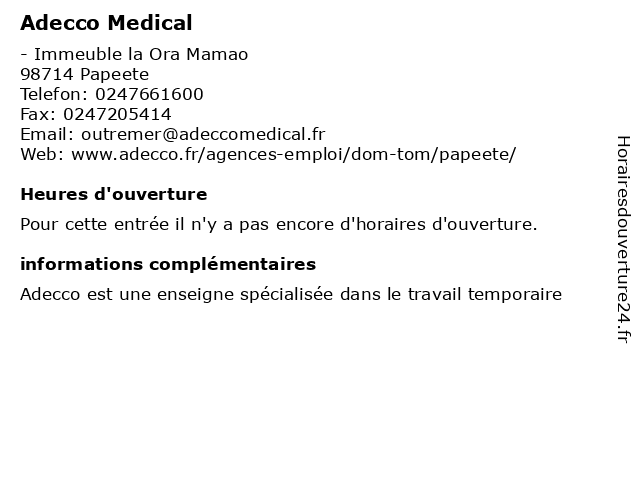 Adecco Medical

- Immeuble la Ora Mamao
98714 Papeete
Telefon: 0247661600
Fax: 0247205414
Email: outremer@adeccomedical.fr
Web: www.adecco.fr/agences-emploi/dom-tom/papeete/

Heures d'ouverture

Pour cette entrée il n'y a pas encore d'horaires d'ouverture.

informations complémentaires

Adecco est une enseigne spécialisée dans le travail temporaire

Horairesdouverture24.fr